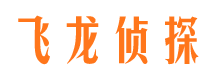 飞龙侦探